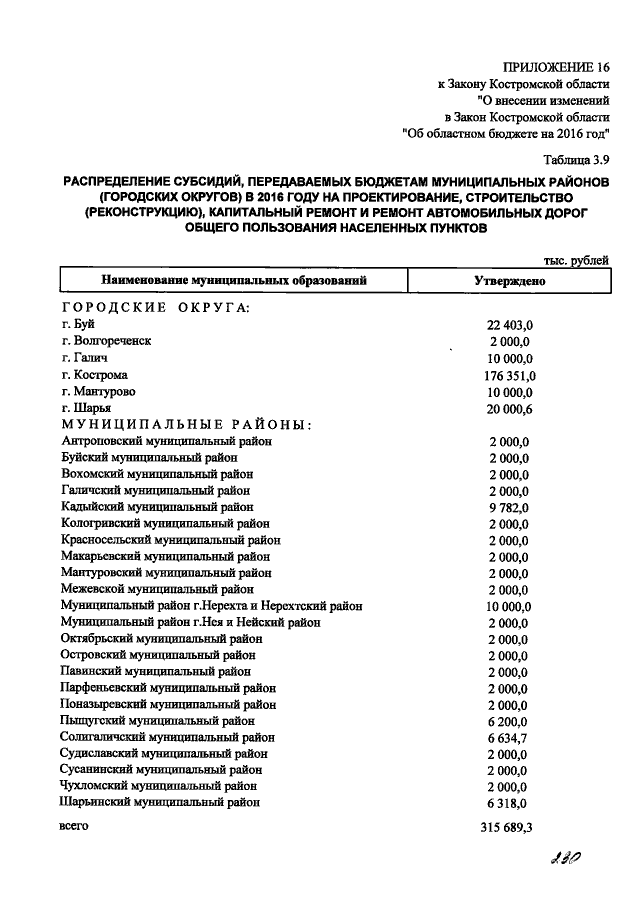 ПРИЛОЖЕНИЕ 16
к Закону Костромской области
"О внесении изменений
в Закон Костромской области
"Об областном бюджете на 2016 год"

Таблица 3.9

РАСПРЕДЕЛЕНИЕ СУБСИДИЙ, ПЕРЕДАВАЕМЫХ БЮДЖЕТАМ МУНИЦИПАЛЬНЫХ РАЙОНОВ (ГОРОДСКИХ ОКРУГОВ) В 2016 ГОДУ НА ПРОЕКТИРОВАНИЕ, СТРОИТЕЛЬСТВО (РЕКОНСТРУКЦИЮ), КАПИТАЛЬНЫЙ РЕМОНТ И РЕМОНТ АВТОМОБИЛЬНЫХ ДОРОГ ОБЩЕГО ПОЛЬЗОВАНИЯ НАСЕЛЕННЫХ ПУНКТОВ

тыс. рублей

| Наименование муниципальных образований | Утверждено |
|---|---|
| ГОРОДСКИЕ ОКРУГА: | |
| г. Буй | 22 403,0 |
| г. Волгореченск | 2 000,0 |
| г. Галич | 10 000,0 |
| г. Кострома | 176 351,0 |
| г. Мантурово | 10 000,0 |
| г. Шарья | 20 000,6 |
| МУНИЦИПАЛЬНЫЕ РАЙОНЫ: | |
| Антроповский муниципальный район | 2 000,0 |
| Буйский муниципальный район | 2 000,0 |
| Вохомский муниципальный район | 2 000,0 |
| Галичский муниципальный район | 2 000,0 |
| Кадыйский муниципальный район | 9 782,0 |
| Кологривский муниципальный район | 2 000,0 |
| Красносельский муниципальный район | 2 000,0 |
| Макарьевский муниципальный район | 2 000,0 |
| Мантуровский муниципальный район | 2 000,0 |
| Межевской муниципальный район | 2 000,0 |
| Муниципальный район г.Нерехта и Нерехтский район | 10 000,0 |
| Муниципальный район г.Нея и Нейский район | 2 000,0 |
| Октябрьский муниципальный район | 2 000,0 |
| Островский муниципальный район | 2 000,0 |
| Павинский муниципальный район | 2 000,0 |
| Парфеньевский муниципальный район | 2 000,0 |
| Поназыревский муниципальный район | 2 000,0 |
| Пыщугский муниципальный район | 6 200,0 |
| Солигаличский муниципальный район | 6 634,7 |
| Судиславский муниципальный район | 2 000,0 |
| Сусанинский муниципальный район | 2 000,0 |
| Чухломский муниципальный район | 2 000,0 |
| Шарьинский муниципальный район | 6 318,0 |
| всего | 315 689,3 |

230